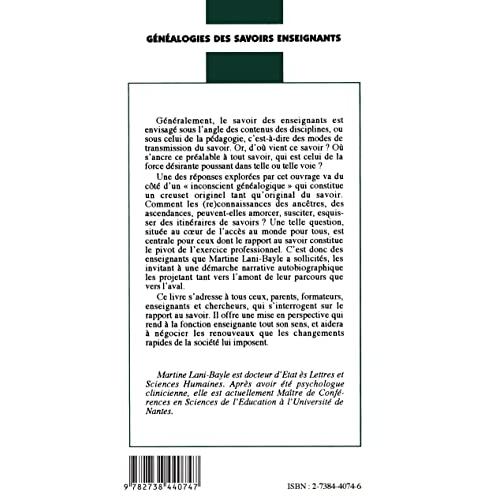 GÉNÉALOGIES DES SAVOIRS ENSEIGNANTS

Généralement, le savoir des enseignants est envisagé sous l'angle des contenus des disciplines, ou sous celui de la pédagogie, c'est-à-dire des modes de transmission du savoir. Or, d'où vient ce savoir ? Où s'ancre ce préalable à tout savoir, qui est celui de la force désirante poussant dans telle ou telle voie ?

Une des réponses explorées par cet ouvrage va du côté d'un « inconscient généalogique » qui constitue un creuset originel tant qu'original du savoir. Comment les (re)connaissances des ancêtres, des ascendances, peuvent-elles amorcer, susciter, esquisser des itinéraires de savoirs ? Une telle question, située au cœur de l'accès au monde pour tous, est centrale pour ceux dont le rapport au savoir constitue le pivot de l'exercice professionnel. C'est donc des enseignants que Martine Lani-Bayle a sollicités, les invitant à une démarche narrative autobiographique les projetant tant vers l'amont de leur parcours que vers l'aval.

Ce livre s'adresse à tous ceux, parents, formateurs, enseignants et chercheurs, qui s'interrogent sur le rapport au savoir. Il offre une mise en perspective qui rend à la fonction enseignante tout son sens, et aidera à négocier les renouveaux que les changements rapides de la société lui imposent.

Martine Lani-Bayle est docteur d'Etat ès Lettres et Sciences Humaines. Après avoir été psychologue clinicienne, elle est actuellement Maître de Conférences en Sciences de l'Education à l'Université de Nantes.

9 782738 440747

ISBN : 2-7384-4074-6